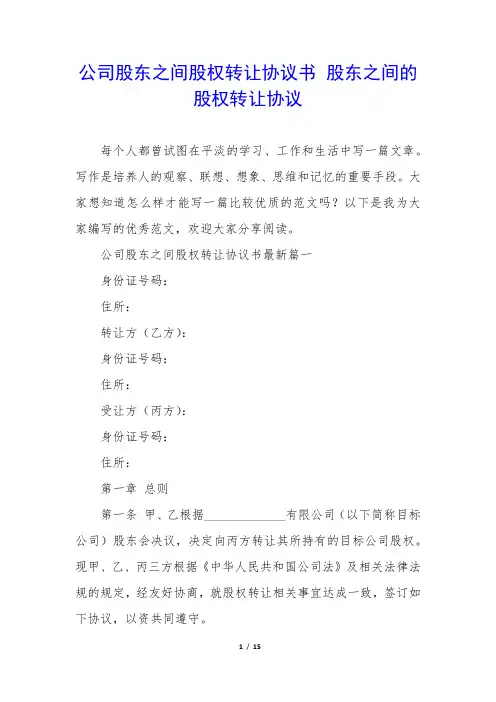 公司股东之间股权转让协议书 股东之间的股权转让协议

每个人都曾试图在平淡的学习、工作和生活中写一篇文章。写作是培养人的观察、联想、想象、思维和记忆的重要手段。大家想知道怎么样才能写一篇比较优质的范文吗？以下是我为大家编写的优秀范文，欢迎大家分享阅读。

公司股东之间股权转让协议书最新篇一

身份证号码：

住所：

转让方（乙方）：

身份证号码：

住所：

受让方（丙方）：

身份证号码：

住所：

第一章 总则

第一条 甲、乙根据______________有限公司（以下简称目标公司）股东会决议，决定向丙方转让其所持有的目标公司股权。现甲、乙、丙三方根据《中华人民共和国公司法》及相关法律法规的规定，经友好协商，就股权转让相关事宜达成一致，签订如下协议，以资共同遵守。

1 / 15